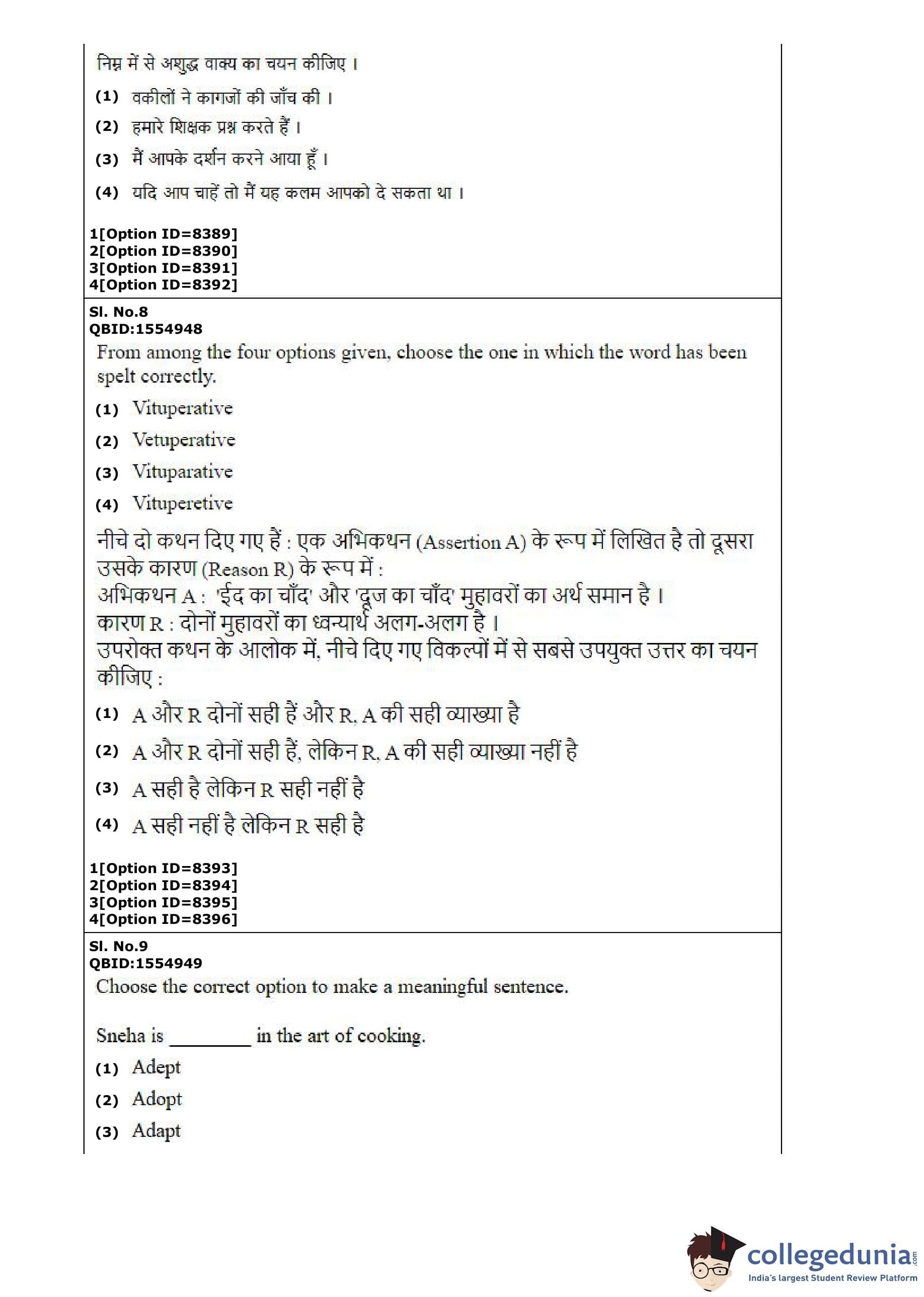 निम्न में से अशुद्ध वाक्य का चयन कीजिए ।

(1) वकीलों ने कागजों की जाँच की ।

(2) हमारे शिक्षक प्रश्न करते हैं ।

(3) मैं आपके दर्शन करने आया हूँ ।

(4) यदि आप चाहें तो मैं यह कलम आपको दे सकता था ।

1[Option ID=8389]
2[Option ID=8390]
3[Option ID=8391]
4[Option ID=8392]

Sl. No.8
QBID:1554948

From among the four options given, choose the one in which the word has been spelt correctly.

(1) Vituperative

(2) Vetuperative

(3) Vituparative

(4) Vituperetive

नीचे दो कथन दिए गए हैं : एक अभिकथन (Assertion A) के रूप में लिखित है तो दूसरा उसके कारण (Reason R) के रूप में :
अभिकथन A : 'ईद का चाँद' और 'दूज का चाँद' मुहावरों का अर्थ समान है ।
कारण R : दोनों मुहावरों का ध्वन्यार्थ अलग-अलग है ।
उपरोक्त कथन के आलोक में, नीचे दिए गए विकल्पों में से सबसे उपयुक्त उत्तर का चयन कीजिए :

(1) A और R दोनों सही हैं और R, A की सही व्याख्या है

(2) A और R दोनों सही हैं, लेकिन R, A की सही व्याख्या नहीं है

(3) A सही है लेकिन R सही नहीं है

(4) A सही नहीं है लेकिन R सही है

1[Option ID=8393]
2[Option ID=8394]
3[Option ID=8395]
4[Option ID=8396]

Sl. No.9
QBID:1554949

Choose the correct option to make a meaningful sentence.

Sneha is ________ in the art of cooking.

(1) Adept

(2) Adopt

(3) Adapt

collegedunia.com
India's largest Student Review Platform